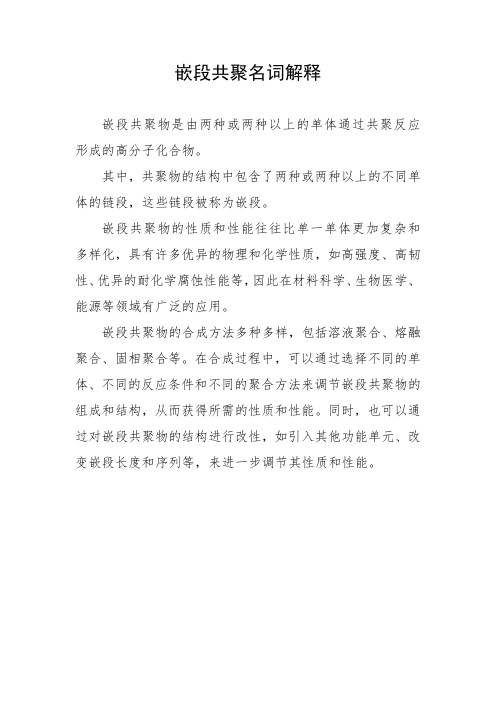 嵌段共聚名词解释

嵌段共聚物是由两种或两种以上的单体通过共聚反应形成的高分子化合物。

其中，共聚物的结构中包含了两种或两种以上的不同单体的链段，这些链段被称为嵌段。

嵌段共聚物的性质和性能往往比单一单体更加复杂和多样化，具有许多优异的物理和化学性质，如高强度、高韧性、优异的耐化学腐蚀性能等，因此在材料科学、生物医学、能源等领域有广泛的应用。

嵌段共聚物的合成方法多种多样，包括溶液聚合、熔融聚合、固相聚合等。在合成过程中，可以通过选择不同的单体、不同的反应条件和不同的聚合方法来调节嵌段共聚物的组成和结构，从而获得所需的性质和性能。同时，也可以通过对嵌段共聚物的结构进行改性，如引入其他功能单元、改变嵌段长度和序列等，来进一步调节其性质和性能。